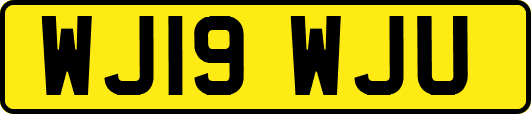 WJ19 WJU